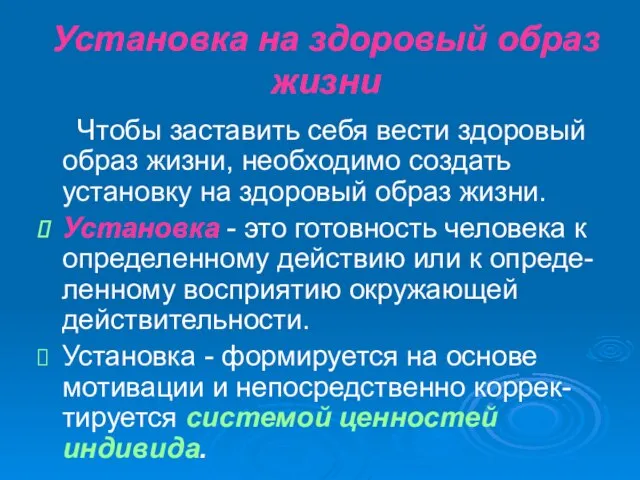 Установка на здоровый образ жизни

Чтобы заставить себя вести здоровый образ жизни, необходимо создать установку на здоровый образ жизни.

Установка - это готовность человека к определенному действию или к определенному восприятию окружающей действительности.

Установка - формируется на основе мотивации и непосредственно корректируется системой ценностей индивида.